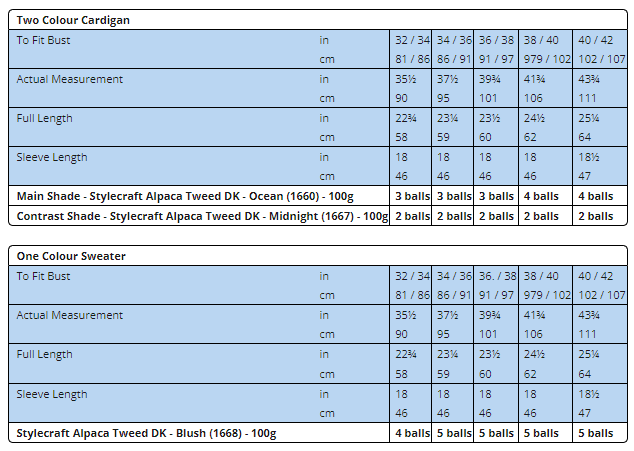 **Two Colour Cardigan**

| | | | | | | |
|---|---|---|---|---|---|---|
| To Fit Bust | in | 32 / 34 | 34 / 36 | 36 / 38 | 38 / 40 | 40 / 42 |
| | cm | 81 / 86 | 86 / 91 | 91 / 97 | 979 / 102 | 102 / 107 |
| Actual Measurement | in | 35½ | 37½ | 39¾ | 41¾ | 43¾ |
| | cm | 90 | 95 | 101 | 106 | 111 |
| Full Length | in | 22¾ | 23¼ | 23½ | 24½ | 25¼ |
| | cm | 58 | 59 | 60 | 62 | 64 |
| Sleeve Length | in | 18 | 18 | 18 | 18 | 18½ |
| | cm | 46 | 46 | 46 | 46 | 47 |
| **Main Shade - Stylecraft Alpaca Tweed DK - Ocean (1660) - 100g** | | **3 balls** | **3 balls** | **3 balls** | **4 balls** | **4 balls** |
| **Contrast Shade - Stylecraft Alpaca Tweed DK - Midnight (1667) - 100g** | | **2 balls** | **2 balls** | **2 balls** | **2 balls** | **2 balls** |

**One Colour Sweater**

| | | | | | | |
|---|---|---|---|---|---|---|
| To Fit Bust | in | 32 / 34 | 34 / 36 | 36. / 38 | 38 / 40 | 40 / 42 |
| | cm | 81 / 86 | 86 / 91 | 91 / 97 | 979 / 102 | 102 / 107 |
| Actual Measurement | in | 35½ | 37½ | 39¾ | 41¾ | 43¾ |
| | cm | 90 | 95 | 101 | 106 | 111 |
| Full Length | in | 22¾ | 23¼ | 23½ | 24½ | 25¼ |
| | cm | 58 | 59 | 60 | 62 | 64 |
| Sleeve Length | in | 18 | 18 | 18 | 18 | 18½ |
| | cm | 46 | 46 | 46 | 46 | 47 |
| **Stylecraft Alpaca Tweed DK - Blush (1668) - 100g** | | **4 balls** | **5 balls** | **5 balls** | **5 balls** | **5 balls** |